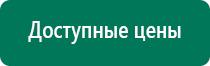 Доступные цены